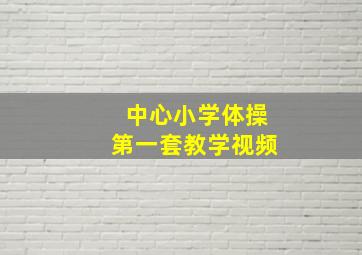 中心小学体操
第一套教学视频